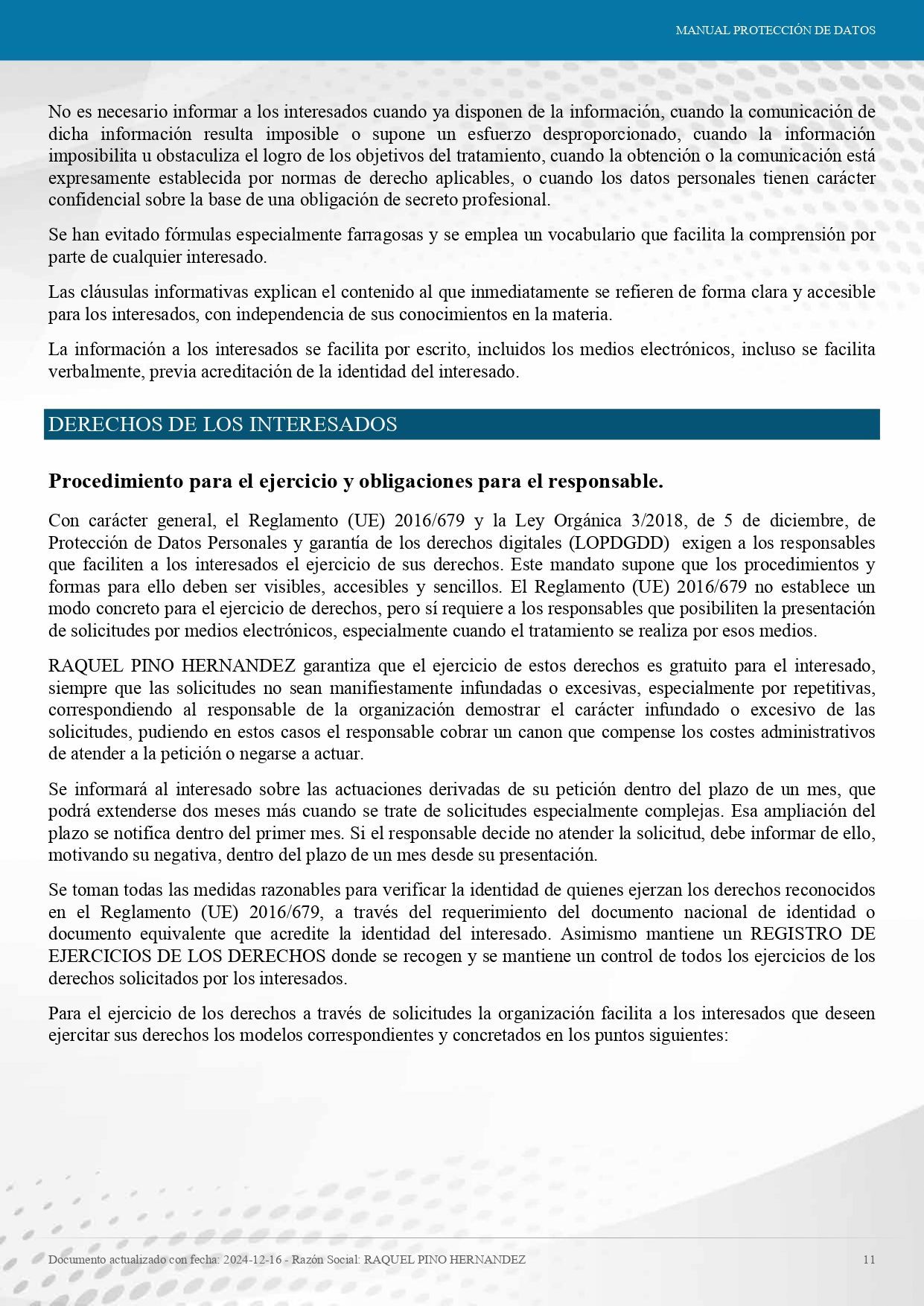 MANUAL PROTECCIÓN DE DATOS

No es necesario informar a los interesados cuando ya disponen de la información, cuando la comunicación de dicha información resulta imposible o supone un esfuerzo desproporcionado, cuando la información imposibilita u obstaculiza el logro de los objetivos del tratamiento, cuando la obtención o la comunicación está expresamente establecida por normas de derecho aplicables, o cuando los datos personales tienen carácter confidencial sobre la base de una obligación de secreto profesional.

Se han evitado fórmulas especialmente farragosas y se emplea un vocabulario que facilita la comprensión por parte de cualquier interesado.

Las cláusulas informativas explican el contenido al que inmediatamente se refieren de forma clara y accesible para los interesados, con independencia de sus conocimientos en la materia.

La información a los interesados se facilita por escrito, incluidos los medios electrónicos, incluso se facilita verbalmente, previa acreditación de la identidad del interesado.

DERECHOS DE LOS INTERESADOS

Procedimiento para el ejercicio y obligaciones para el responsable.

Con carácter general, el Reglamento (UE) 2016/679 y la Ley Orgánica 3/2018, de 5 de diciembre, de Protección de Datos Personales y garantía de los derechos digitales (LOPDGDD) exigen a los responsables que faciliten a los interesados el ejercicio de sus derechos. Este mandato supone que los procedimientos y formas para ello deben ser visibles, accesibles y sencillos. El Reglamento (UE) 2016/679 no establece un modo concreto para el ejercicio de derechos, pero sí requiere a los responsables que posibiliten la presentación de solicitudes por medios electrónicos, especialmente cuando el tratamiento se realiza por esos medios.

RAQUEL PINO HERNANDEZ garantiza que el ejercicio de estos derechos es gratuito para el interesado, siempre que las solicitudes no sean manifiestamente infundadas o excesivas, especialmente por repetitivas, correspondiendo al responsable de la organización demostrar el carácter infundado o excesivo de las solicitudes, pudiendo en estos casos el responsable cobrar un canon que compense los costes administrativos de atender a la petición o negarse a actuar.

Se informará al interesado sobre las actuaciones derivadas de su petición dentro del plazo de un mes, que podrá extenderse dos meses más cuando se trate de solicitudes especialmente complejas. Esa ampliación del plazo se notifica dentro del primer mes. Si el responsable decide no atender la solicitud, debe informar de ello, motivando su negativa, dentro del plazo de un mes desde su presentación.

Se toman todas las medidas razonables para verificar la identidad de quienes ejerzan los derechos reconocidos en el Reglamento (UE) 2016/679, a través del requerimiento del documento nacional de identidad o documento equivalente que acredite la identidad del interesado. Asimismo mantiene un REGISTRO DE EJERCICIOS DE LOS DERECHOS donde se recogen y se mantiene un control de todos los ejercicios de los derechos solicitados por los interesados.

Para el ejercicio de los derechos a través de solicitudes la organización facilita a los interesados que deseen ejercitar sus derechos los modelos correspondientes y concretados en los puntos siguientes:

Documento actualizado con fecha: 2024-12-16 - Razón Social: RAQUEL PINO HERNANDEZ 11